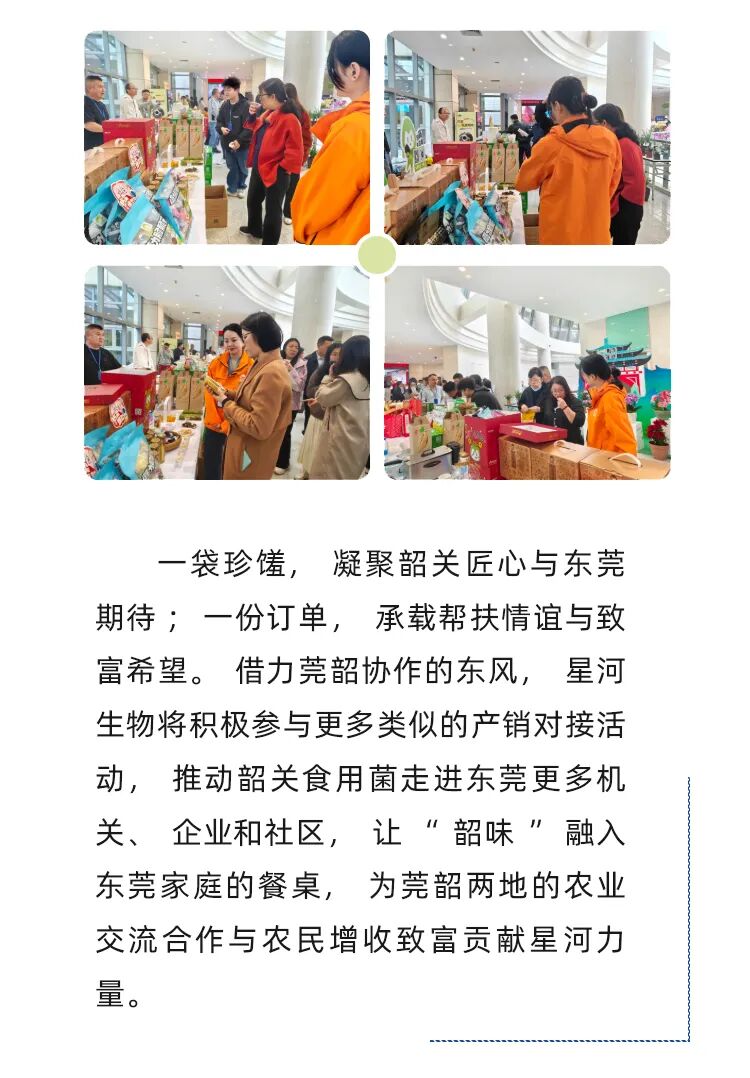 一袋珍馐，凝聚韶关匠心与东莞期待；一份订单，承载帮扶情谊与致富希望。借力莞韶协作的东风，星河生物将积极参与更多类似的产销对接活动，推动韶关食用菌走进东莞更多机关、企业和社区，让“韶味”融入东莞家庭的餐桌，为莞韶两地的农业交流合作与农民增收致富贡献星河力量。